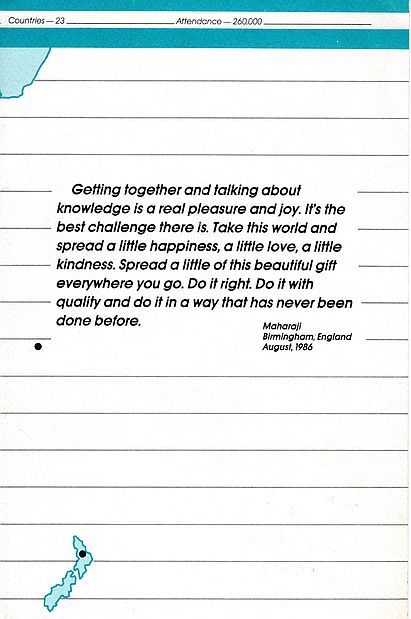 Countries — 23 Attendance — 260,000

Getting together and talking about knowledge is a real pleasure and joy. It's the best challenge there is. Take this world and spread a little happiness, a little love, a little kindness. Spread a little of this beautiful gift everywhere you go. Do it right. Do it with quality and do it in a way that has never been done before.

Maharaji
Birmingham, England
August, 1986